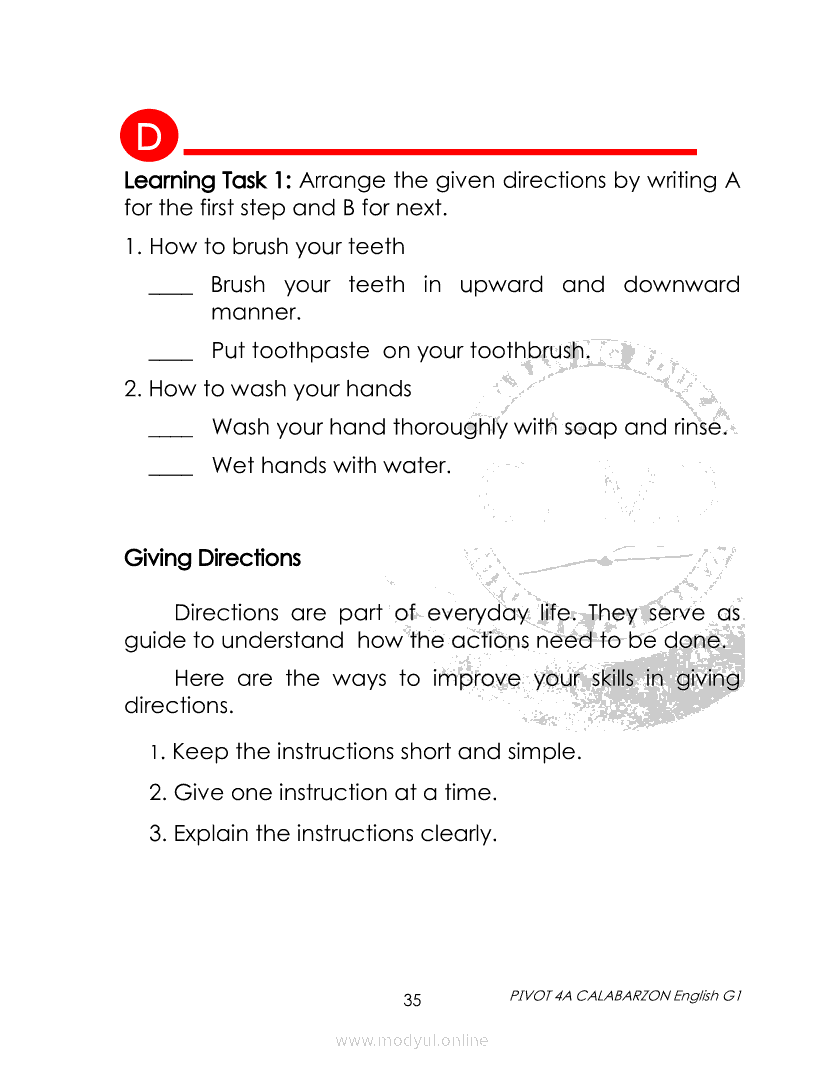 D

Learning Task 1: Arrange the given directions by writing A for the first step and B for next.

1. How to brush your teeth

____ Brush your teeth in upward and downward manner.

____ Put toothpaste on your toothbrush.

2. How to wash your hands

____ Wash your hand thoroughly with soap and rinse.

____ Wet hands with water.

Giving Directions

Directions are part of everyday life. They serve as guide to understand how the actions need to be done.

Here are the ways to improve your skills in giving directions.

1. Keep the instructions short and simple.

2. Give one instruction at a time.

3. Explain the instructions clearly.

35

PIVOT 4A CALABARZON English G1

www.modyul.online